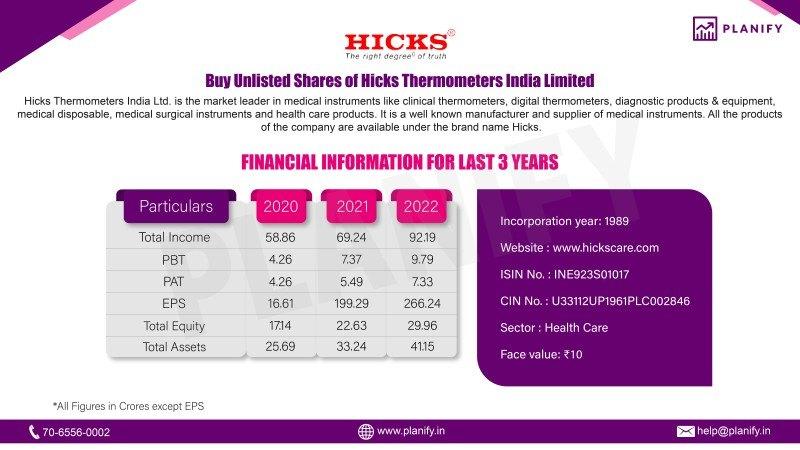 HICKS®
The right degree® of truth

PLANIFY

Buy Unlisted Shares of Hicks Thermometers India Limited

Hicks Thermometers India Ltd. is the market leader in medical instruments like clinical thermometers, digital thermometers, diagnostic products & equipment, medical disposable, medical surgical instruments and health care products. It is a well known manufacturer and supplier of medical instruments. All the products of the company are available under the brand name Hicks.

FINANCIAL INFORMATION FOR LAST 3 YEARS

| Particulars | 2020 | 2021 | 2022 |
|---|---|---|---|
| Total Income | 58.86 | 69.24 | 92.19 |
| PBT | 4.26 | 7.37 | 9.79 |
| PAT | 4.26 | 5.49 | 7.33 |
| EPS | 16.61 | 199.29 | 266.24 |
| Total Equity | 17.14 | 22.63 | 29.96 |
| Total Assets | 25.69 | 33.24 | 41.15 |

Incorporation year: 1989

Website : www.hickscare.com

ISIN No. : INE923S01017

CIN No. : U33112UP1961PLC002846

Sector : Health Care

Face value: ₹10

*All Figures in Crores except EPS

70-6556-0002

www.planify.in

help@planify.in

PLANIFY